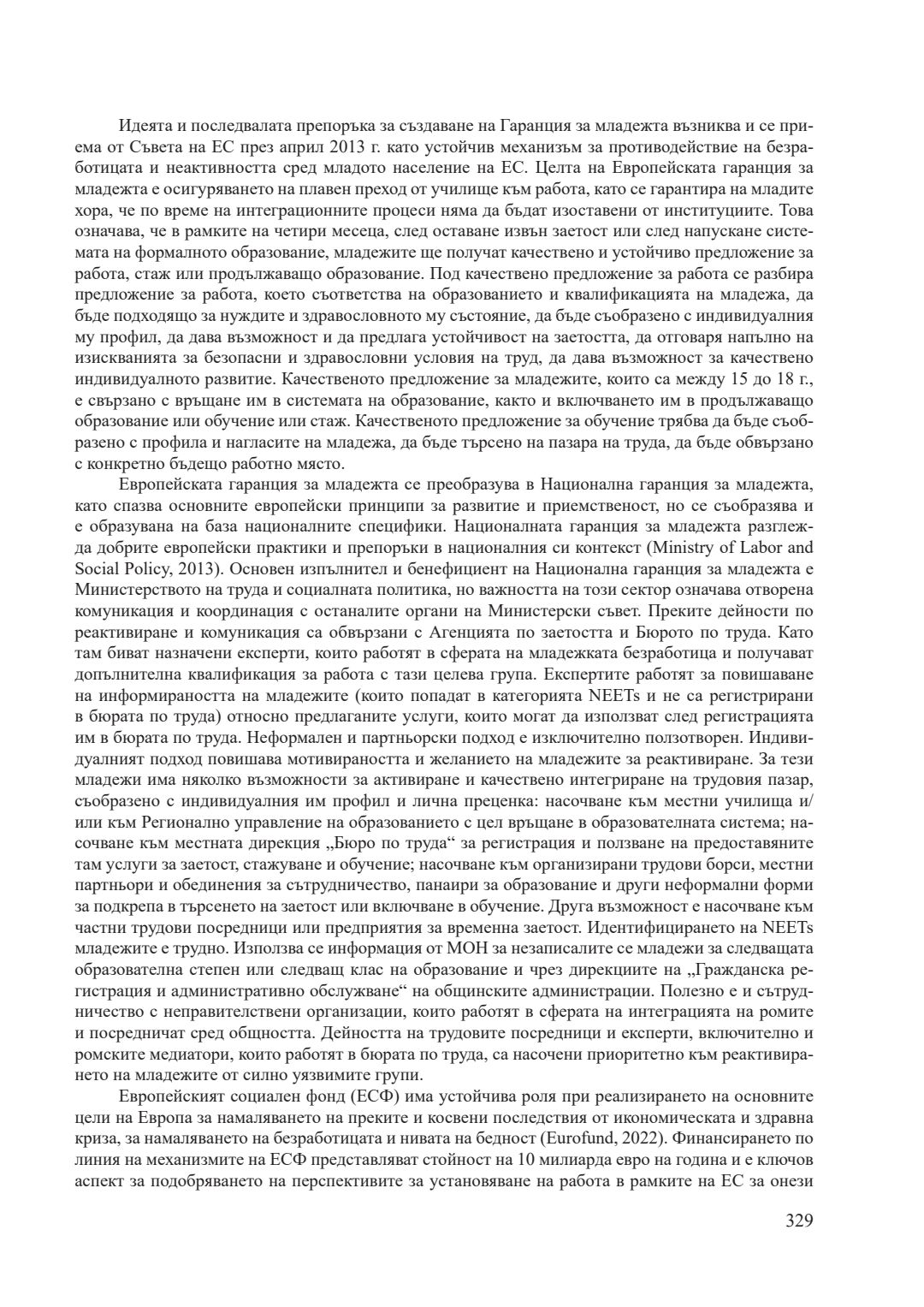 Идеята и последвалата препоръка за създаване на Гаранция за младежта възниква и се приема от Съвета на ЕС през април 2013 г. като устойчив механизъм за противодействие на безработицата и неактивността сред младото население на ЕС. Целта на Европейската гаранция за младежта е осигуряването на плавен преход от училище към работа, като се гарантира на младите хора, че по време на интеграционните процеси няма да бъдат изоставени от институциите. Това означава, че в рамките на четири месеца, след оставане извън заетост или след напускане системата на формалното образование, младежите ще получат качествено и устойчиво предложение за работа, стаж или продължаващо образование. Под качествено предложение за работа се разбира предложение за работа, което съответства на образованието и квалификацията на младежа, да бъде подходящо за нуждите и здравословното му състояние, да бъде съобразено с индивидуалния му профил, да дава възможност и да предлага устойчивост на заетостта, да отговаря напълно на изискванията за безопасни и здравословни условия на труд, да дава възможност за качествено индивидуалното развитие. Качественото предложение за младежите, които са между 15 до 18 г., е свързано с връщане им в системата на образование, както и включването им в продължаващо образование или обучение или стаж. Качественото предложение за обучение трябва да бъде съобразено с профила и нагласите на младежа, да бъде търсено на пазара на труда, да бъде обвързано с конкретно бъдещо работно място.

Европейската гаранция за младежта се преобразува в Национална гаранция за младежта, като спазва основните европейски принципи за развитие и приемственост, но се съобразява и е образувана на база националните специфики. Националната гаранция за младежта разглежда добрите европейски практики и препоръки в националния си контекст (Ministry of Labor and Social Policy, 2013). Основен изпълнител и бенефициент на Национална гаранция за младежта е Министерството на труда и социалната политика, но важността на този сектор означава отворена комуникация и координация с останалите органи на Министерски съвет. Преките дейности по реактивиране и комуникация са обвързани с Агенцията по заетостта и Бюрото по труда. Като там биват назначени експерти, които работят в сферата на младежката безработица и получават допълнителна квалификация за работа с тази целева група. Експертите работят за повишаване на информираността на младежите (които попадат в категорията NEETs и не са регистрирани в бюрата по труда) относно предлаганите услуги, които могат да използват след регистрацията им в бюрата по труда. Неформален и партньорски подход е изключително ползотворен. Индивидуалният подход повишава мотивираността и желанието на младежите за реактивиране. За тези младежи има няколко възможности за активиране и качествено интегриране на трудовия пазар, съобразено с индивидуалния им профил и лична преценка: насочване към местни училища и/или към Регионално управление на образованието с цел връщане в образователната система; насочване към местната дирекция „Бюро по труда“ за регистрация и ползване на предоставяните там услуги за заетост, стажуване и обучение; насочване към организирани трудови борси, местни партньори и обединения за сътрудничество, панаири за образование и други неформални форми за подкрепа в търсенето на заетост или включване в обучение. Друга възможност е насочване към частни трудови посредници или предприятия за временна заетост. Идентифицирането на NEETs младежите е трудно. Използва се информация от МОН за незаписалите се младежи за следващата образователна степен или следващ клас на образование и чрез дирекциите на „Гражданска регистрация и административно обслужване“ на общинските администрации. Полезно е и сътрудничество с неправителствени организации, които работят в сферата на интеграцията на ромите и посредничат сред общността. Дейността на трудовите посредници и експерти, включително и ромските медиатори, които работят в бюрата по труда, са насочени приоритетно към реактивирането на младежите от силно уязвимите групи.

Европейският социален фонд (ЕСФ) има устойчива роля при реализирането на основните цели на Европа за намаляването на преките и косвени последствия от икономическата и здравна криза, за намаляването на безработицата и нивата на бедност (Eurofund, 2022). Финансирането по линия на механизмите на ЕСФ представляват стойност на 10 милиарда евро на година и е ключов аспект за подобряването на перспективите за установяване на работа в рамките на ЕС за онези

329